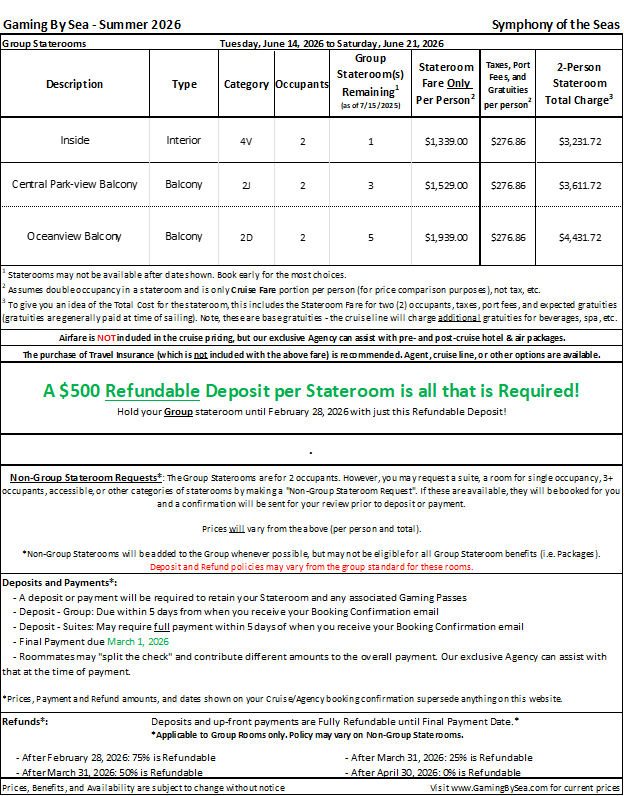 Gaming By Sea - Summer 2026

Symphony of the Seas

Group Staterooms

Tuesday, June 14, 2026 to Saturday, June 21, 2026

| Description | Type | Category | Occupants | Group Stateroom(s) Remaining$^1$ (as of 7/15/2025) | Stateroom Fare Only Per Person$^2$ | Taxes, Port Fees, and Gratuities per person$^2$ | 2-Person Stateroom Total Charge$^3$ |
|---|---|---|---|---|---|---|---|
| Inside | Interior | 4V | 2 | 1 | $1,339.00 | $276.86 | $3,231.72 |
| Central Park-view Balcony | Balcony | 2J | 2 | 3 | $1,529.00 | $276.86 | $3,611.72 |
| Oceanview Balcony | Balcony | 2D | 2 | 5 | $1,939.00 | $276.86 | $4,431.72 |

$^1$ Staterooms may not be available after date shown. Book early for the most choices.
$^2$ Assumes double occupancy in a stateroom and is only Cruise Fare portion per person (for price comparison purposes), not tax, etc.
$^3$ To give you an idea of the Total Cost for the stateroom, this includes the Stateroom Fare for two (2) occupants, taxes, port fees, and expected gratuities (gratuities are generally paid at time of sailing). Note, these are base gratuities - the cruise line will charge additional gratuities for beverages, spa, etc.

Airfare is NOT included in the cruise pricing, but our exclusive Agency can assist with pre- and post-cruise hotel & air packages.

The purchase of Travel Insurance (which is not included with the above fare) is recommended. Agent, cruise line, or other options are available.

A $500 Refundable Deposit per Stateroom is all that is Required!

Hold your Group stateroom until February 28, 2026 with just this Refundable Deposit!

.

Non-Group Stateroom Requests*: The Group Staterooms are for 2 occupants. However, you may request a suite, a room for single occupancy, 3+ occupants, accessible, or other categories of staterooms by making a "Non-Group Stateroom Request". If these are available, they will be booked for you and a confirmation will be sent for your review prior to deposit or payment.

Prices will vary from the above (per person and total).

*Non-Group Staterooms will be added to the Group whenever possible, but may not be eligible for all Group Stateroom benefits (i.e. Packages).
Deposit and Refund policies may vary from the group standard for these rooms.

Deposits and Payments*:
- A deposit or payment will be required to retain your Stateroom and any associated Gaming Passes
- Deposit - Group: Due within 5 days from when you receive your Booking Confirmation email
- Deposit - Suites: May require full payment within 5 days of when you receive your Booking Confirmation email
- Final Payment due March 1, 2026
- Roommates may "split the check" and contribute different amounts to the overall payment. Our exclusive Agency can assist with that at the time of payment.

*Prices, Payment and Refund amounts, and dates shown on your Cruise/Agency booking confirmation supersede anything on this website.

Refunds*:

Deposits and up-front payments are Fully Refundable until Final Payment Date.*
*Applicable to Group Rooms only. Policy may vary on Non-Group Staterooms.

- After February 28, 2026: 75% is Refundable
- After March 31, 2026: 50% is Refundable
- After March 31, 2026: 25% is Refundable
- After April 30, 2026: 0% is Refundable

Prices, Benefits, and Availability are subject to change without notice

Visit www.GamingBySea.com for current prices